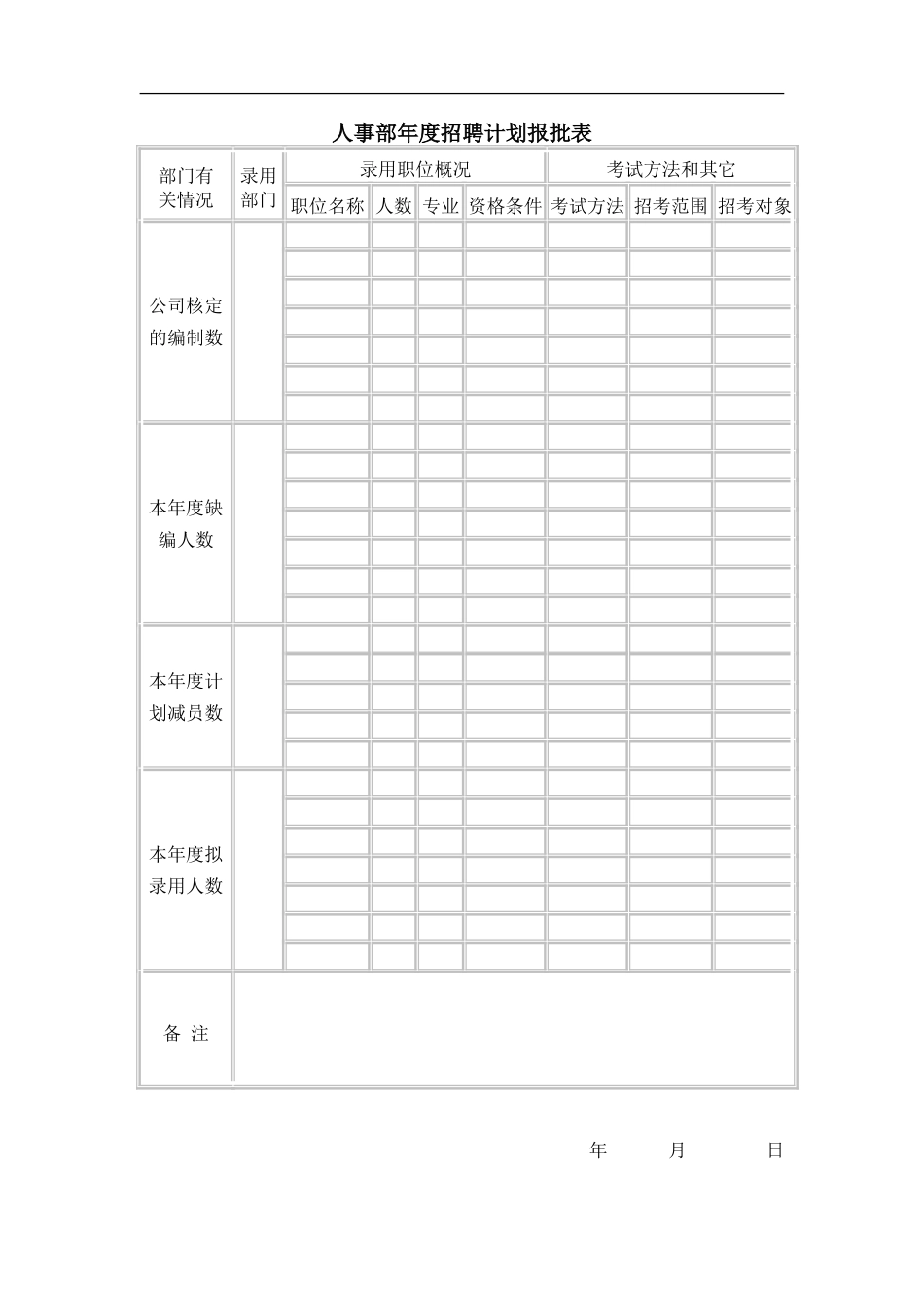 人事部年度招聘计划报批表

| 部门有关情况 | 录用部门 | 录用职位概况 | | | | 考试方法和其它 | | |
|---|---|---|---|---|---|---|---|---|
| | | 职位名称 | 人数 | 专业 | 资格条件 | 考试方法 | 招考范围 | 招考对象 |
| 公司核定的编制数 | | | | | | | | |
| 本年度缺编人数 | | | | | | | | |
| 本年度计划减员数 | | | | | | | | |
| 本年度拟录用人数 | | | | | | | | |
| 备 注 | | | | | | | | |

年 月 日